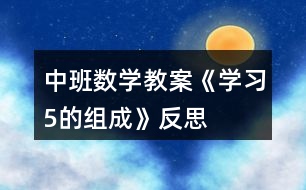 中班数学教案《学习5的组成》反思